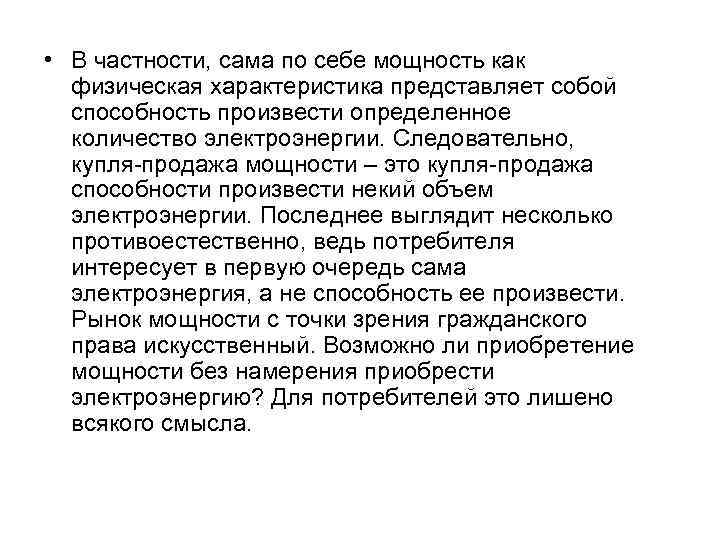 • В частности, сама по себе мощность как физическая характеристика представляет собой способность произвести определенное количество электроэнергии. Следовательно, купля-продажа мощности – это купля-продажа способности произвести некий объем электроэнергии. Последнее выглядит несколько противоестественно, ведь потребителя интересует в первую очередь сама электроэнергия, а не способность ее произвести. Рынок мощности с точки зрения гражданского права искусственный. Возможно ли приобретение мощности без намерения приобрести электроэнергию? Для потребителей это лишено всякого смысла.